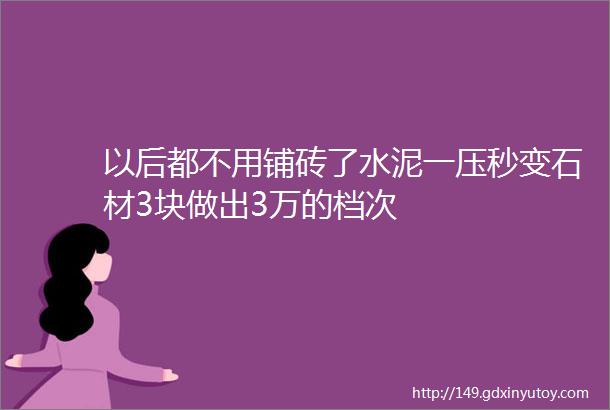 以后都不用铺砖了水泥一压秒变石材3块做出3万的档次

http://149.gdxinyutoy.com